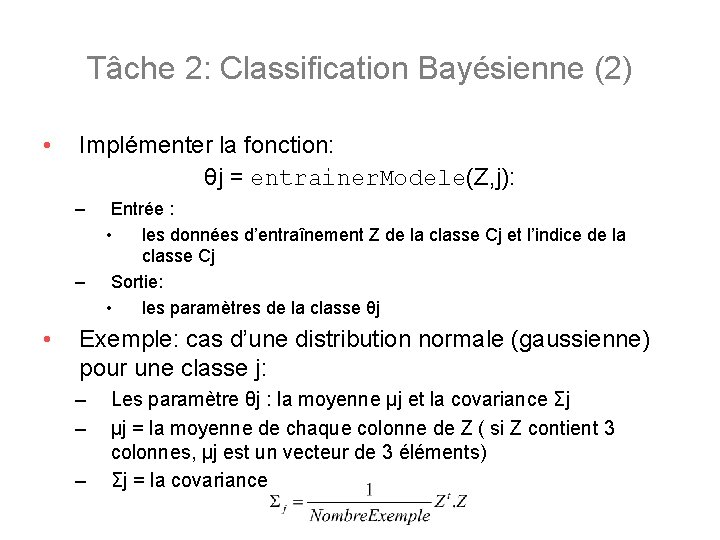 Tâche 2: Classification Bayésienne (2)

• Implémenter la fonction:
θj = entrainerModele(Z,j):

– Entrée :
  • les données d'entraînement Z de la classe Cj et l'indice de la classe Cj
– Sortie:
  • les paramètres de la classe θj

• Exemple: cas d'une distribution normale (gaussienne) pour une classe j:
– Les paramètre θj : la moyenne μj et la covariance Σj
– μj = la moyenne de chaque colonne de Z ( si Z contient 3 colonnes, μj est un vecteur de 3 éléments)
– Σj = la covariance

$\Sigma_j = \frac{1}{NombreExemple} Z^t.Z$